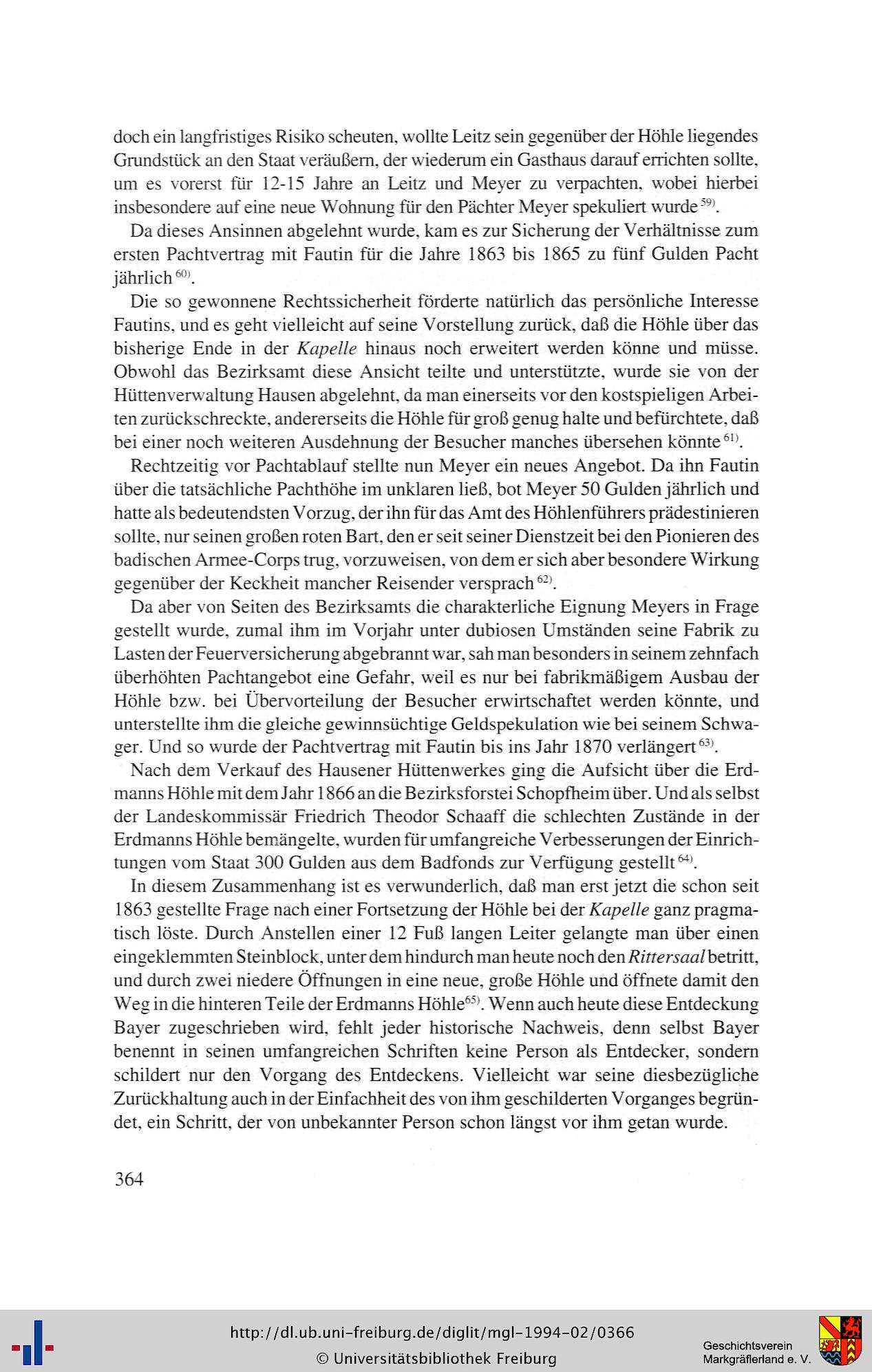 doch ein langfristiges Risiko scheuten, wollte Leitz sein gegenüber der Höhle liegendes Grundstück an den Staat veräußern, der wiederum ein Gasthaus darauf errichten sollte, um es vorerst für 12-15 Jahre an Leitz und Meyer zu verpachten, wobei hierbei insbesondere auf eine neue Wohnung für den Pächter Meyer spekuliert wurde $^{59)}$.

Da dieses Ansinnen abgelehnt wurde, kam es zur Sicherung der Verhältnisse zum ersten Pachtvertrag mit Fautin für die Jahre 1863 bis 1865 zu fünf Gulden Pacht jährlich $^{60)}$.

Die so gewonnene Rechtssicherheit förderte natürlich das persönliche Interesse Fautins, und es geht vielleicht auf seine Vorstellung zurück, daß die Höhle über das bisherige Ende in der Kapelle hinaus noch erweitert werden könne und müsse. Obwohl das Bezirksamt diese Ansicht teilte und unterstützte, wurde sie von der Hüttenverwaltung Hausen abgelehnt, da man einerseits vor den kostspieligen Arbeiten zurückschreckte, andererseits die Höhle für groß genug halte und befürchtete, daß bei einer noch weiteren Ausdehnung der Besucher manches übersehen könnte $^{61)}$.

Rechtzeitig vor Pachtablauf stellte nun Meyer ein neues Angebot. Da ihn Fautin über die tatsächliche Pachthöhe im unklaren ließ, bot Meyer 50 Gulden jährlich und hatte als bedeutendsten Vorzug, der ihn für das Amt des Höhlenführers prädestinieren sollte, nur seinen großen roten Bart, den er seit seiner Dienstzeit bei den Pionieren des badischen Armee-Corps trug, vorzuweisen, von dem er sich aber besondere Wirkung gegenüber der Keckheit mancher Reisender versprach $^{62)}$.

Da aber von Seiten des Bezirksamts die charakterliche Eignung Meyers in Frage gestellt wurde, zumal ihm im Vorjahr unter dubiosen Umständen seine Fabrik zu Lasten der Feuerversicherung abgebrannt war, sah man besonders in seinem zehnfach überhöhten Pachtangebot eine Gefahr, weil es nur bei fabrikmäßigem Ausbau der Höhle bzw. bei Übervorteilung der Besucher erwirtschaftet werden könnte, und unterstellte ihm die gleiche gewinnsüchtige Geldspekulation wie bei seinem Schwager. Und so wurde der Pachtvertrag mit Fautin bis ins Jahr 1870 verlängert $^{63)}$.

Nach dem Verkauf des Hausener Hüttenwerkes ging die Aufsicht über die Erdmanns Höhle mit dem Jahr 1866 an die Bezirksforstei Schopfheim über. Und als selbst der Landeskommissär Friedrich Theodor Schaaff die schlechten Zustände in der Erdmanns Höhle bemängelte, wurden für umfangreiche Verbesserungen der Einrichtungen vom Staat 300 Gulden aus dem Badfonds zur Verfügung gestellt $^{64)}$.

In diesem Zusammenhang ist es verwunderlich, daß man erst jetzt die schon seit 1863 gestellte Frage nach einer Fortsetzung der Höhle bei der Kapelle ganz pragmatisch löste. Durch Anstellen einer 12 Fuß langen Leiter gelangte man über einen eingeklemmten Steinblock, unter dem hindurch man heute noch den Rittersaal betritt, und durch zwei niedere Öffnungen in eine neue, große Höhle und öffnete damit den Weg in die hinteren Teile der Erdmanns Höhle$^{65)}$. Wenn auch heute diese Entdeckung Bayer zugeschrieben wird, fehlt jeder historische Nachweis, denn selbst Bayer benennt in seinen umfangreichen Schriften keine Person als Entdecker, sondern schildert nur den Vorgang des Entdeckens. Vielleicht war seine diesbezügliche Zurückhaltung auch in der Einfachheit des von ihm geschilderten Vorganges begründet, ein Schritt, der von unbekannter Person schon längst vor ihm getan wurde.

364

http://dl.ub.uni-freiburg.de/diglit/mgl-1994-02/0366
© Universitätsbibliothek Freiburg
Geschichtsverein Markgräflerland e. V.